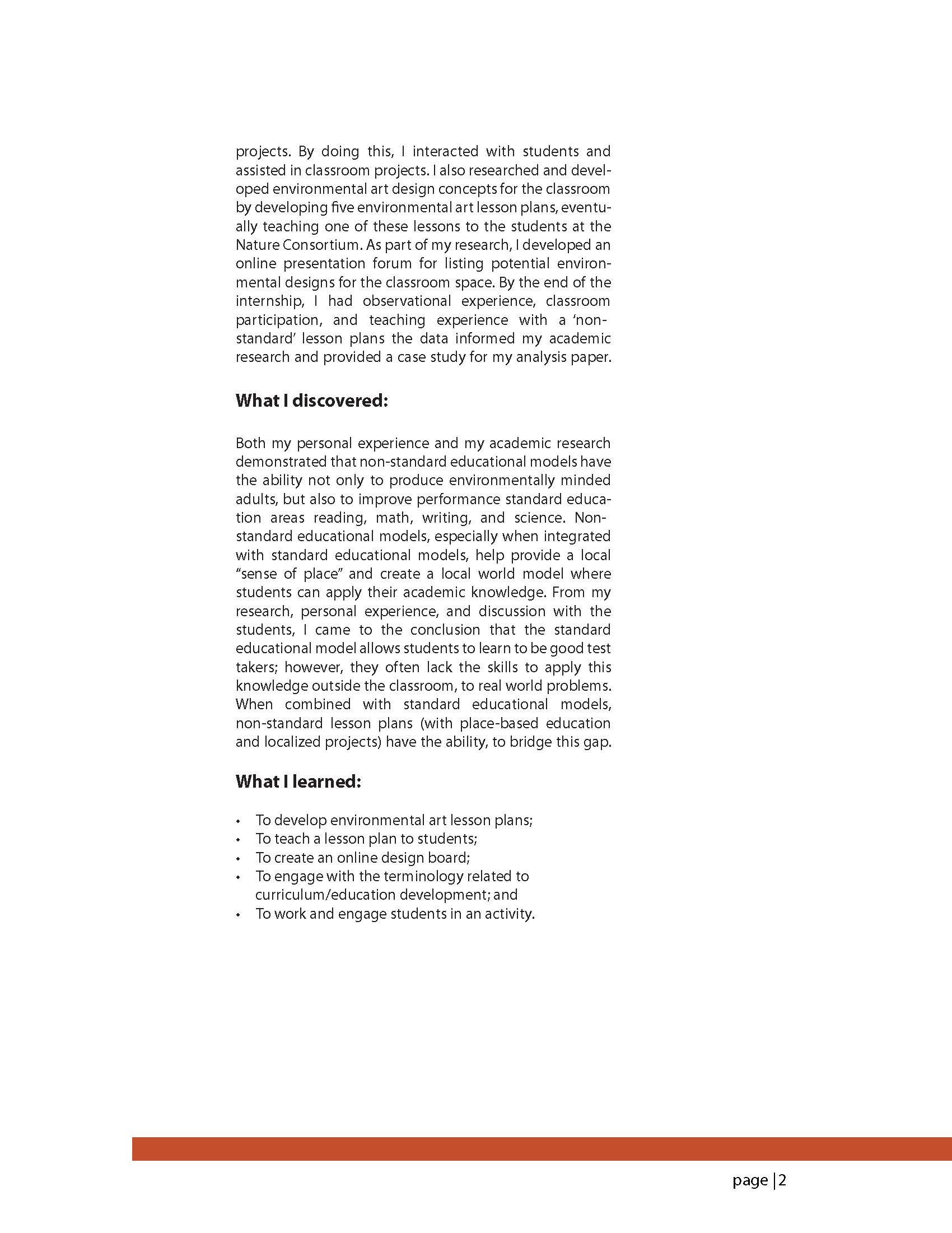 projects. By doing this, I interacted with students and assisted in classroom projects. I also researched and developed environmental art design concepts for the classroom by developing five environmental art lesson plans, eventually teaching one of these lessons to the students at the Nature Consortium. As part of my research, I developed an online presentation forum for listing potential environmental designs for the classroom space. By the end of the internship, I had observational experience, classroom participation, and teaching experience with a 'non-standard' lesson plans the data informed my academic research and provided a case study for my analysis paper.

What I discovered:

Both my personal experience and my academic research demonstrated that non-standard educational models have the ability not only to produce environmentally minded adults, but also to improve performance standard education areas reading, math, writing, and science. Non-standard educational models, especially when integrated with standard educational models, help provide a local "sense of place" and create a local world model where students can apply their academic knowledge. From my research, personal experience, and discussion with the students, I came to the conclusion that the standard educational model allows students to learn to be good test takers; however, they often lack the skills to apply this knowledge outside the classroom, to real world problems. When combined with standard educational models, non-standard lesson plans (with place-based education and localized projects) have the ability, to bridge this gap.

What I learned:

• To develop environmental art lesson plans;
• To teach a lesson plan to students;
• To create an online design board;
• To engage with the terminology related to curriculum/education development; and
• To work and engage students in an activity.

page | 2